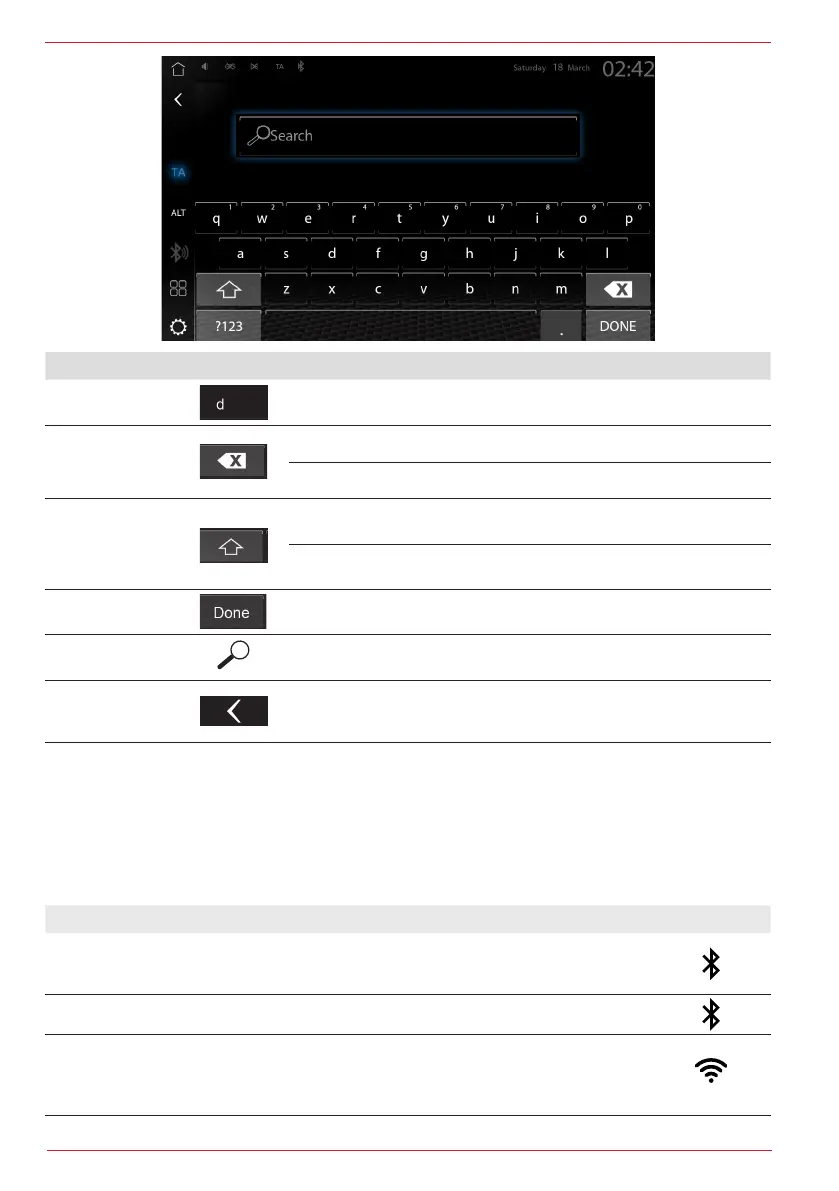 TA

Saturday 18 March 02:42

Search

TA

ALT

q w e r t y u i o p

1 2 3 4 5 6 7 8 9 0

a s d f g h j k l

z x c v b n m

?123

.

DONE

d

Done